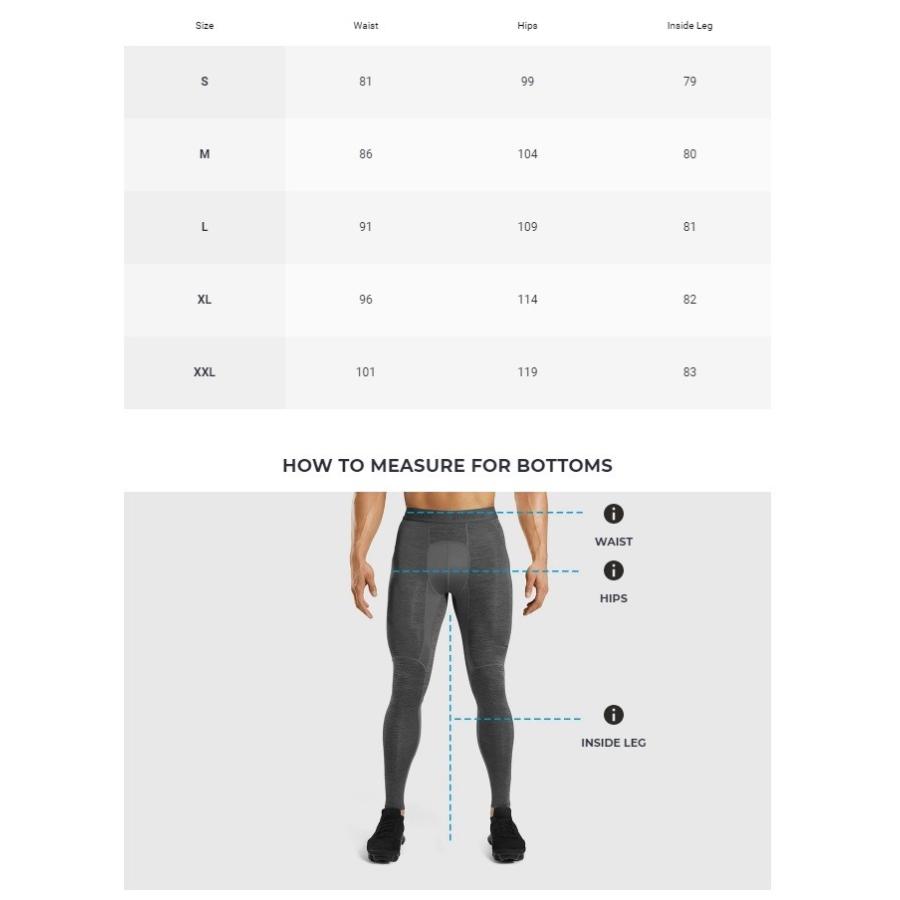 | Size | Waist | Hips | Inside Leg |
|---|---|---|---|
| S | 81 | 99 | 79 |
| M | 86 | 104 | 80 |
| L | 91 | 109 | 81 |
| XL | 96 | 114 | 82 |
| XXL | 101 | 119 | 83 |

HOW TO MEASURE FOR BOTTOMS

WAIST

HIPS

INSIDE LEG